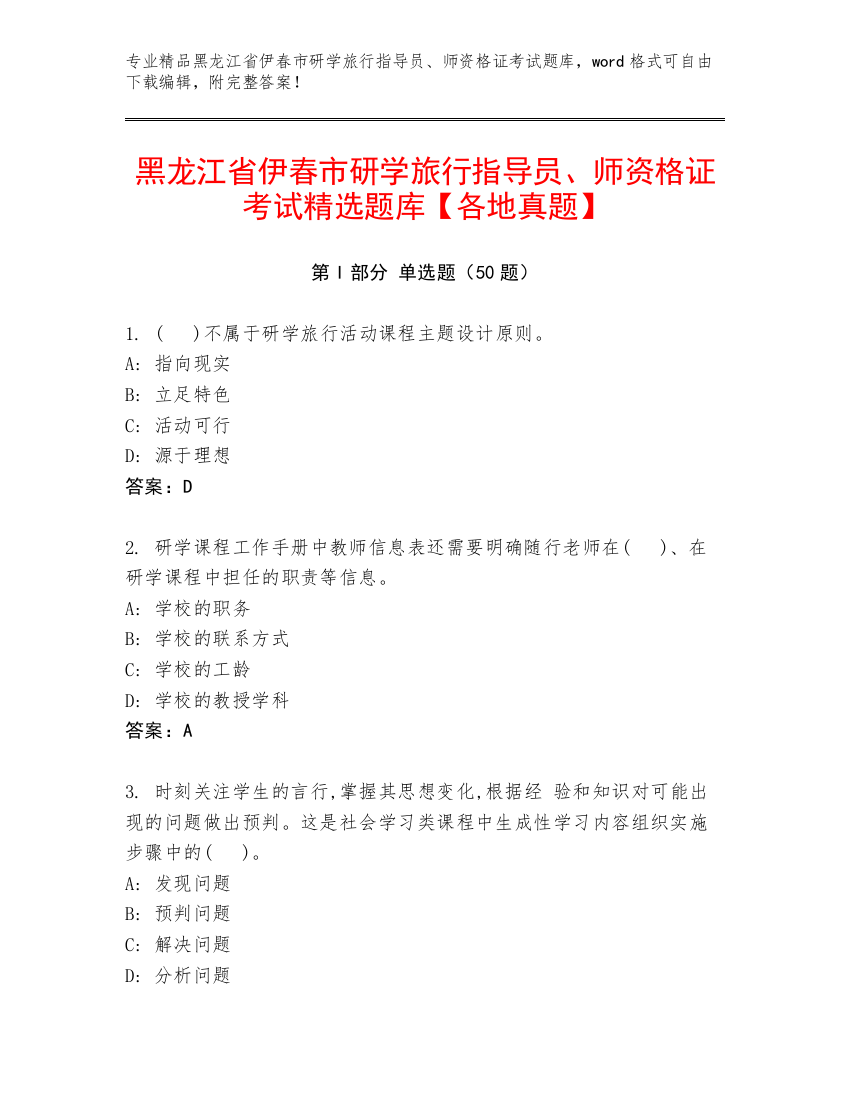 专业精品黑龙江省伊春市研学旅行指导员、师资格证考试题库，word 格式可自由下载编辑，附完整答案！

黑龙江省伊春市研学旅行指导员、师资格证考试精选题库【各地真题】

第 I 部分 单选题（50 题）

1. (    )不属于研学旅行活动课程主题设计原则。
A: 指向现实
B: 立足特色
C: 活动可行
D: 源于理想
答案：D

2. 研学课程工作手册中教师信息表还需要明确随行老师在(    )、在研学课程中担任的职责等信息。
A: 学校的职务
B: 学校的联系方式
C: 学校的工龄
D: 学校的教授学科
答案：A

3. 时刻关注学生的言行,掌握其思想变化,根据经 验和知识对可能出现的问题做出预判。这是社会学习类课程中生成性学习内容组织实施步骤中的(    )。
A: 发现问题
B: 预判问题
C: 解决问题
D: 分析问题